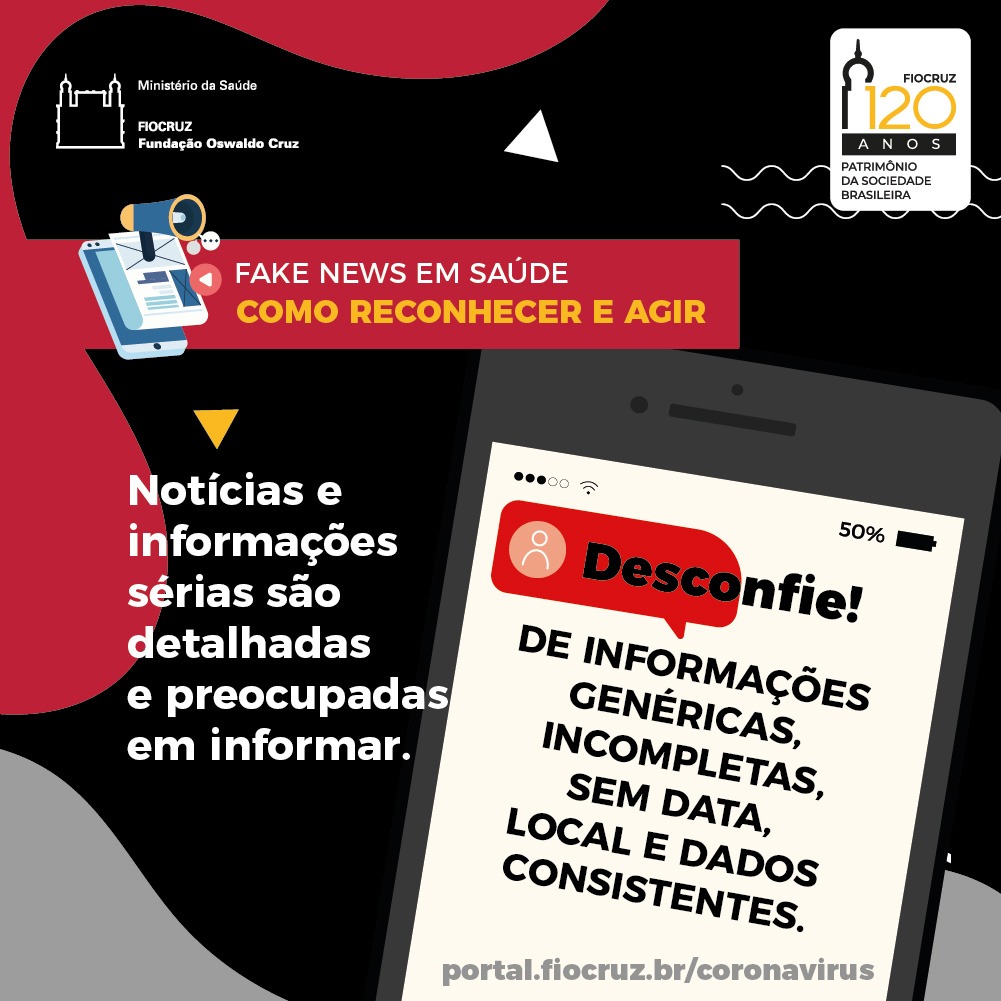 Ministério da Saúde

FIOCRUZ
Fundação Oswaldo Cruz

FIOCRUZ
120
ANOS
PATRIMÔNIO DA SOCIEDADE BRASILEIRA

FAKE NEWS EM SAÚDE
COMO RECONHECER E AGIR

Notícias e informações sérias são detalhadas e preocupadas em informar.

50%

Desconfie!

DE INFORMAÇÕES GENÉRICAS, INCOMPLETAS, SEM DATA, LOCAL E DADOS CONSISTENTES.

portal.fiocruz.br/coronavirus